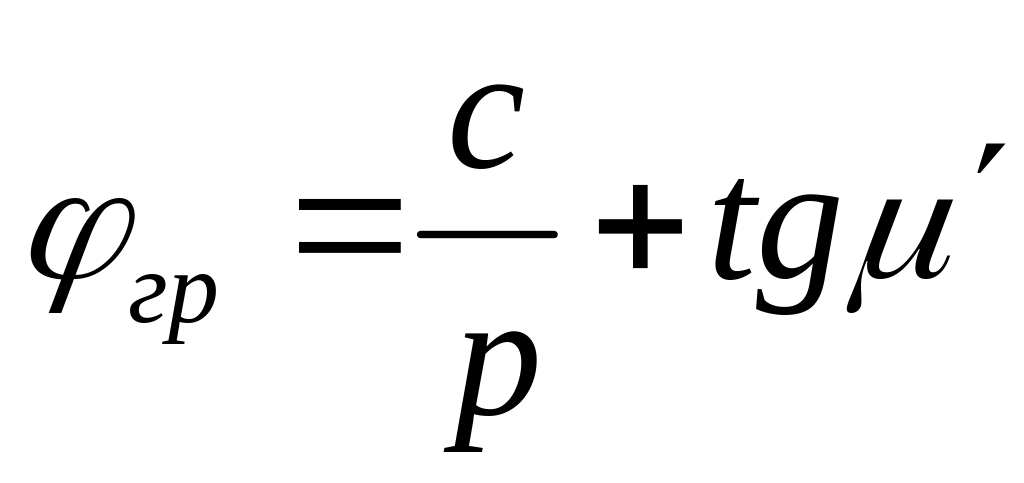 $\varphi_{гр} = \frac{c}{p} + tg\mu'$